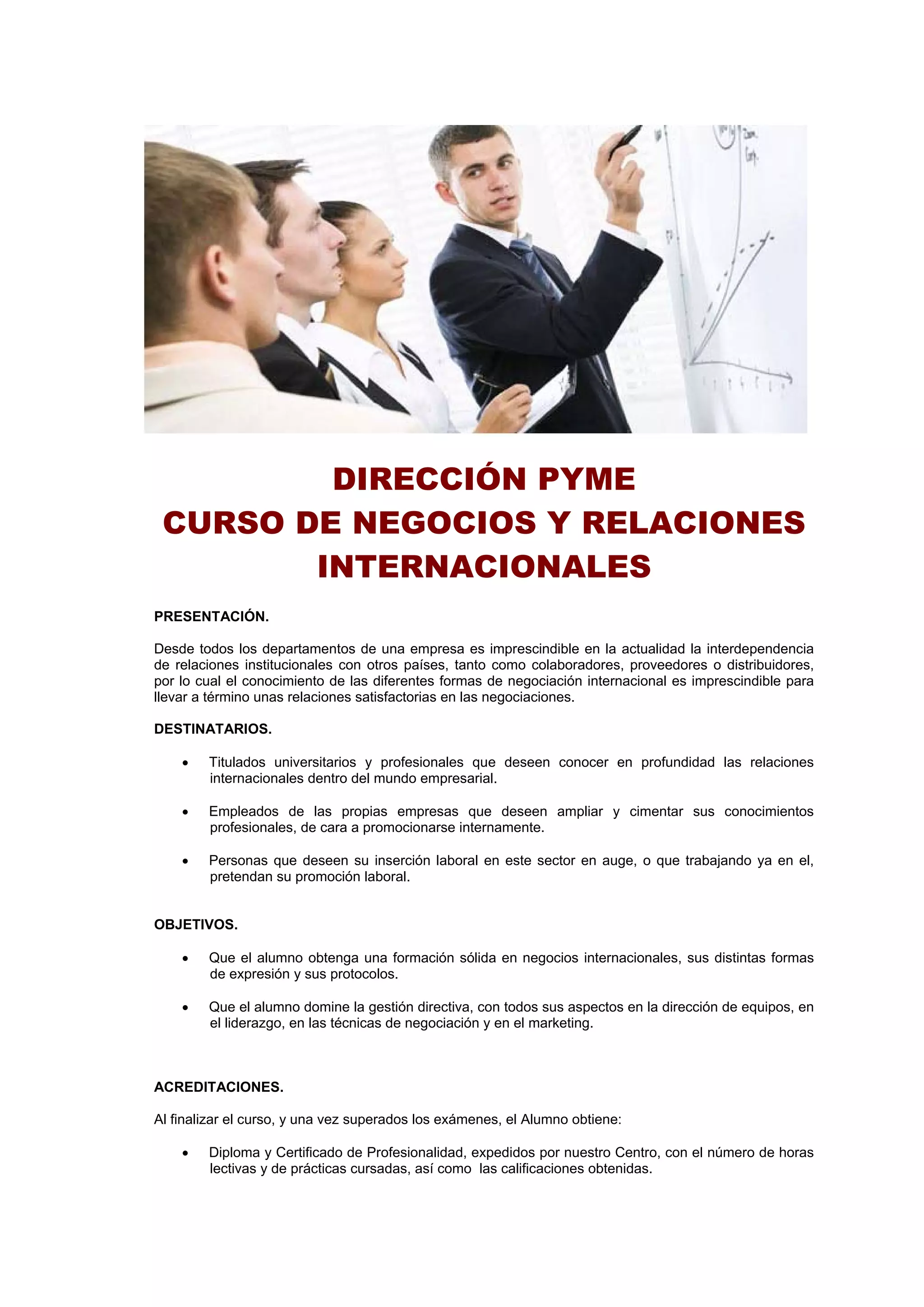 DIRECCIÓN PYME
CURSO DE NEGOCIOS Y RELACIONES INTERNACIONALES

PRESENTACIÓN.

Desde todos los departamentos de una empresa es imprescindible en la actualidad la interdependencia de relaciones institucionales con otros países, tanto como colaboradores, proveedores o distribuidores, por lo cual el conocimiento de las diferentes formas de negociación internacional es imprescindible para llevar a término unas relaciones satisfactorias en las negociaciones.

DESTINATARIOS.

• Titulados universitarios y profesionales que deseen conocer en profundidad las relaciones internacionales dentro del mundo empresarial.

• Empleados de las propias empresas que deseen ampliar y cimentar sus conocimientos profesionales, de cara a promocionarse internamente.

• Personas que deseen su inserción laboral en este sector en auge, o que trabajando ya en el, pretendan su promoción laboral.

OBJETIVOS.

• Que el alumno obtenga una formación sólida en negocios internacionales, sus distintas formas de expresión y sus protocolos.

• Que el alumno domine la gestión directiva, con todos sus aspectos en la dirección de equipos, en el liderazgo, en las técnicas de negociación y en el marketing.

ACREDITACIONES.

Al finalizar el curso, y una vez superados los exámenes, el Alumno obtiene:

• Diploma y Certificado de Profesionalidad, expedidos por nuestro Centro, con el número de horas lectivas y de prácticas cursadas, así como las calificaciones obtenidas.